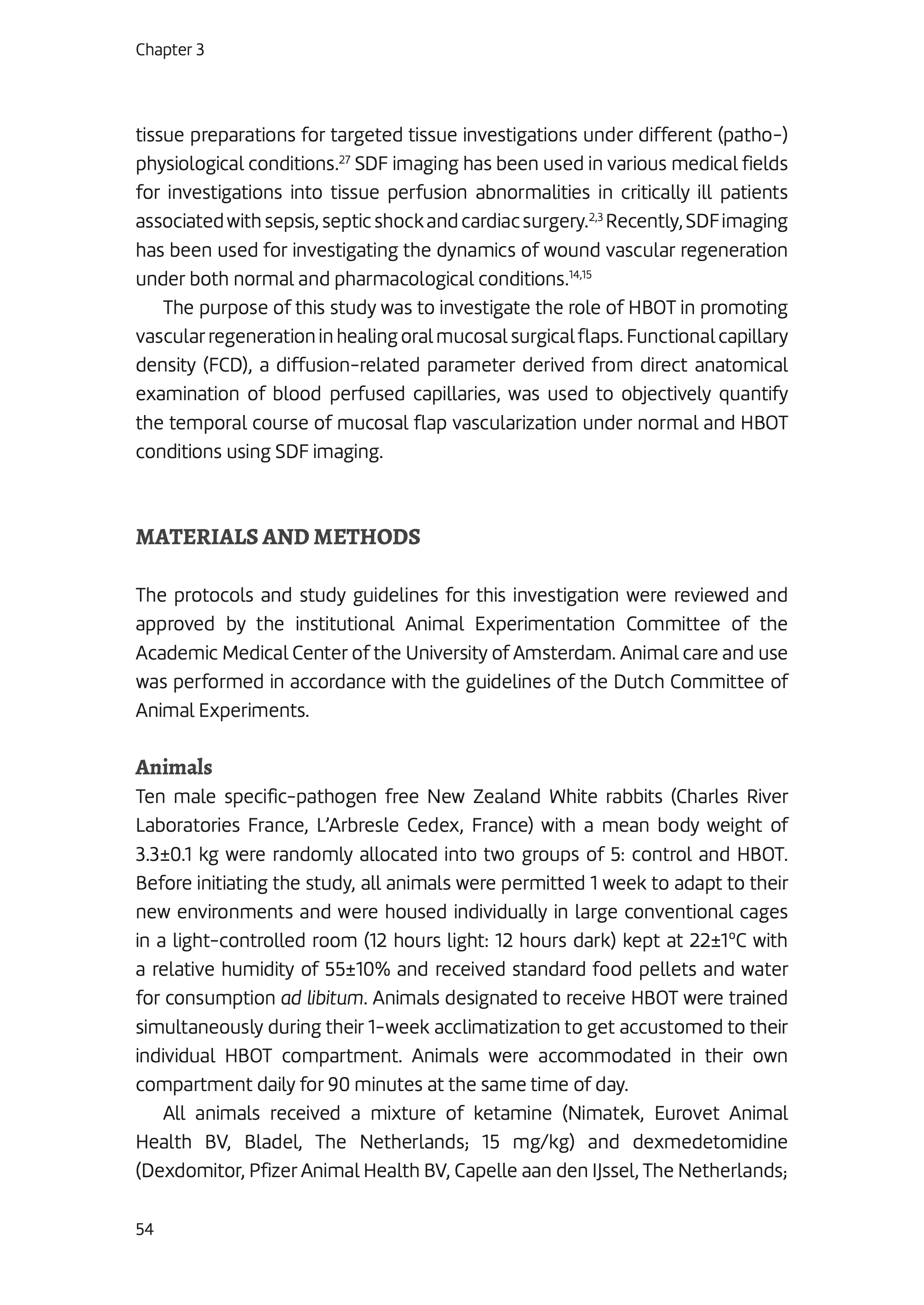 Chapter 3

tissue preparations for targeted tissue investigations under different (patho-) physiological conditions.$^{27}$ SDF imaging has been used in various medical fields for investigations into tissue perfusion abnormalities in critically ill patients associated with sepsis, septic shock and cardiac surgery.$^{2,3}$ Recently, SDF imaging has been used for investigating the dynamics of wound vascular regeneration under both normal and pharmacological conditions.$^{14,15}$

The purpose of this study was to investigate the role of HBOT in promoting vascular regeneration in healing oral mucosal surgical flaps. Functional capillary density (FCD), a diffusion-related parameter derived from direct anatomical examination of blood perfused capillaries, was used to objectively quantify the temporal course of mucosal flap vascularization under normal and HBOT conditions using SDF imaging.

MATERIALS AND METHODS

The protocols and study guidelines for this investigation were reviewed and approved by the institutional Animal Experimentation Committee of the Academic Medical Center of the University of Amsterdam. Animal care and use was performed in accordance with the guidelines of the Dutch Committee of Animal Experiments.

Animals
Ten male specific-pathogen free New Zealand White rabbits (Charles River Laboratories France, L'Arbresle Cedex, France) with a mean body weight of 3.3±0.1 kg were randomly allocated into two groups of 5: control and HBOT. Before initiating the study, all animals were permitted 1 week to adapt to their new environments and were housed individually in large conventional cages in a light-controlled room (12 hours light: 12 hours dark) kept at 22±1°C with a relative humidity of 55±10% and received standard food pellets and water for consumption ad libitum. Animals designated to receive HBOT were trained simultaneously during their 1-week acclimatization to get accustomed to their individual HBOT compartment. Animals were accommodated in their own compartment daily for 90 minutes at the same time of day.

All animals received a mixture of ketamine (Nimatek, Eurovet Animal Health BV, Bladel, The Netherlands; 15 mg/kg) and dexmedetomidine (Dexdomitor, Pfizer Animal Health BV, Capelle aan den IJssel, The Netherlands;

54